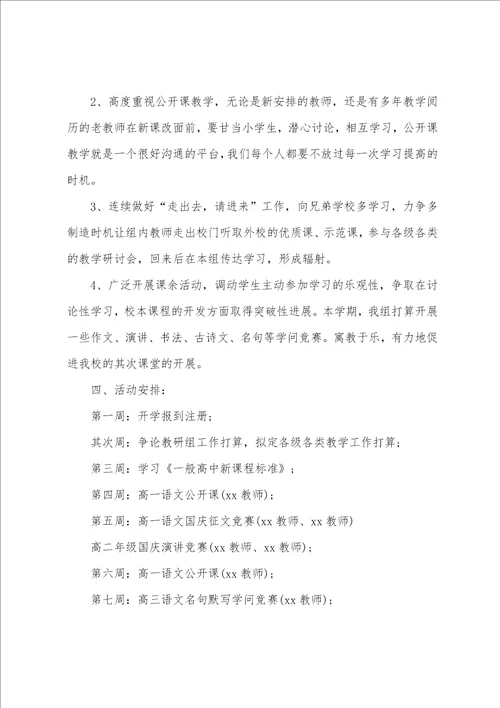 2、高度重视公开课教学，无论是新安排的教师，还是有多年教学阅历的老教师在新课改面前，要甘当小学生，潜心讨论，相互学习，公开课教学就是一个很好沟通的平台，我们每个人都要不放过每一次学习提高的时机。

3、连续做好“走出去，请进来”工作，向兄弟学校多学习，力争多制造时机让组内教师走出校门听取外校的优质课、示范课，参与各级各类的教学研讨会，回来后在本组传达学习，形成辐射。

4、广泛开展课余活动，调动学生主动参加学习的乐观性，争取在讨论性学习，校本课程的开发方面取得突破性进展。本学期，我组打算开展一些作文、演讲、书法、古诗文、名句等学问竞赛。寓教于乐，有力地促进我校的其次课堂的开展。

四、活动安排：

第一周：开学报到注册；

其次周：争论教研组工作打算，拟定各级各类教学工作打算；

第三周：学习《一般高中新课程标准》；

第四周：高一语文公开课(xx 教师)；

第五周：高一语文国庆征文竞赛(xx 教师、xx 教师)

高二年级国庆演讲竞赛(xx 教师、xx 教师)；

第六周：高一语文公开课(xx 教师)；

第七周：高三语文名句默写学问竞赛(xx 教师)；